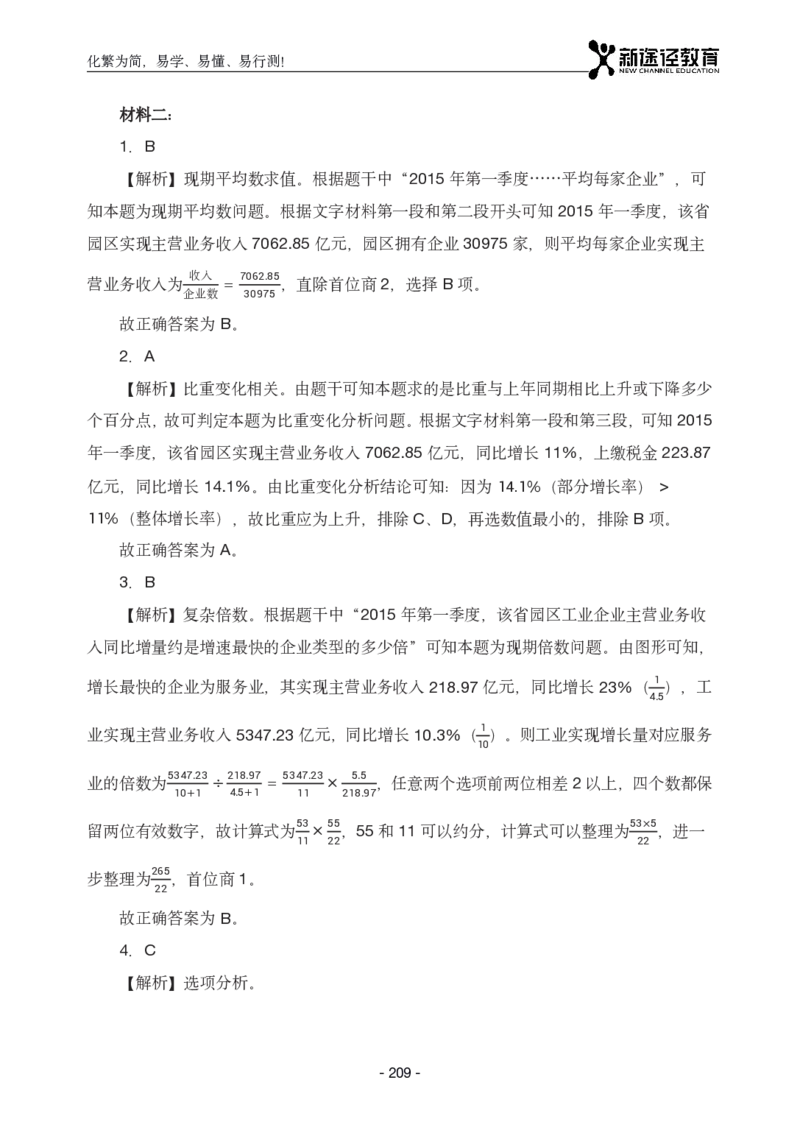 化繁为简，易学、易懂、易行测！

新途径教育
NEW CHANNEL EDUCATION

材料二：

1. B

【解析】现期平均数求值。根据题干中“2015 年第一季度……平均每家企业”，可知本题为现期平均数问题。根据文字材料第一段和第二段开头可知 2015 年一季度，该省园区实现主营业务收入 7062.85 亿元，园区拥有企业 30975 家，则平均每家企业实现主营业务收入为$\frac{收入}{企业数}=\frac{7062.85}{30975}$，直除首位商 2，选择 B 项。

故正确答案为 B。

2. A

【解析】比重变化相关。由题干可知本题求的是比重与上年同期相比上升或下降多少个百分点，故可判定本题为比重变化分析问题。根据文字材料第一段和第三段，可知 2015 年一季度，该省园区实现主营业务收入 7062.85 亿元，同比增长 11%，上缴税金 223.87 亿元，同比增长 14.1%。由比重变化分析结论可知：因为 14.1%（部分增长率） > 11%（整体增长率），故比重应为上升，排除 C、D，再选数值最小的，排除 B 项。

故正确答案为 A。

3. B

【解析】复杂倍数。根据题干中“2015 年第一季度，该省园区工业企业主营业务收入同比增量约是增速最快的企业类型的多少倍”可知本题为现期倍数问题。由图形可知，增长最快的企业为服务业，其实现主营业务收入 218.97 亿元，同比增长 23%（$\frac{1}{4.5}$），工业实现主营业务收入 5347.23 亿元，同比增长 10.3%（$\frac{1}{10}$）。则工业实现增长量对应服务业的倍数为$\frac{5347.23}{10+1}\div\frac{218.97}{4.5+1}=\frac{5347.23}{11}\times\frac{5.5}{218.97}$，任意两个选项前两位相差 2 以上，四个数都保留两位有效数字，故计算式为$\frac{53}{11}\times\frac{55}{22}$，55 和 11 可以约分，计算式可以整理为$\frac{53\times5}{22}$，进一步整理为$\frac{265}{22}$，首位商 1。

故正确答案为 B。

4. C

【解析】选项分析。

- 209 -